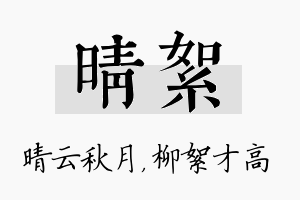 晴絮

晴云秋月，柳絮才高